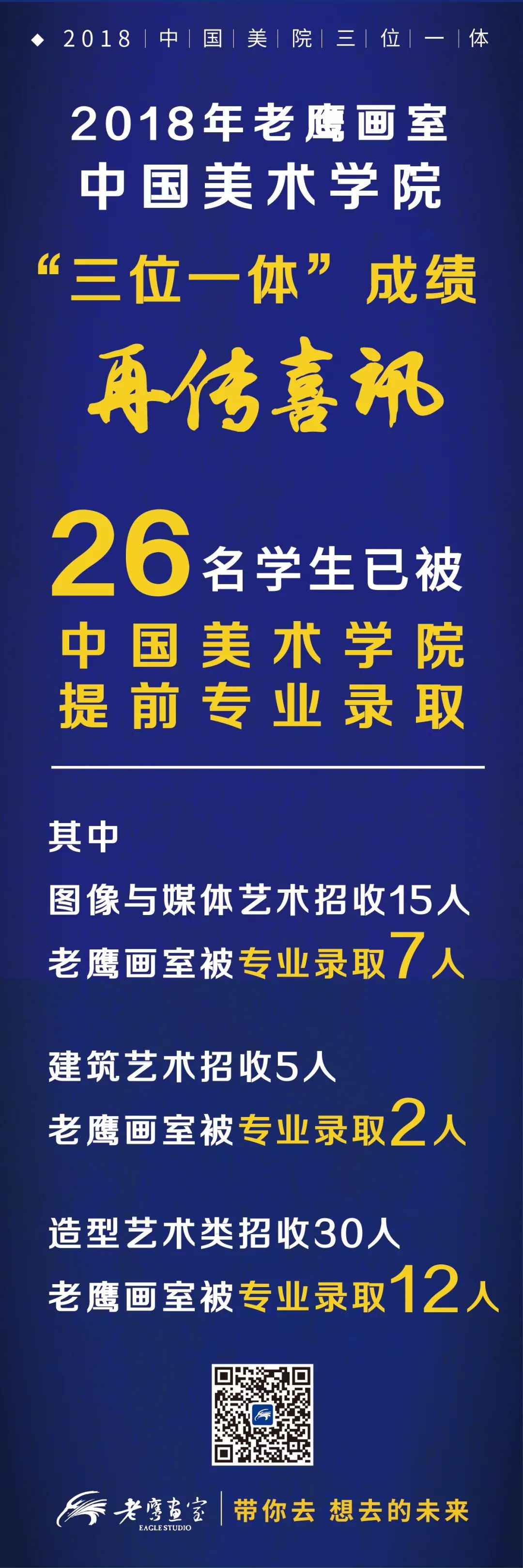 ◆ 2018 | 中 | 国 | 美 | 院 | 三 | 位 | 一 | 体

2018年老鹰画室
中国美术学院
“三位一体”成绩
再传喜讯

26名学生已被
中国美术学院
提前专业录取

其中
图像与媒体艺术招收15人
老鹰画室被专业录取7人

建筑艺术招收5人
老鹰画室被专业录取2人

造型艺术类招收30人
老鹰画室被专业录取12人

老鹰画室
EAGLE STUDIO
带你去 想去的未来